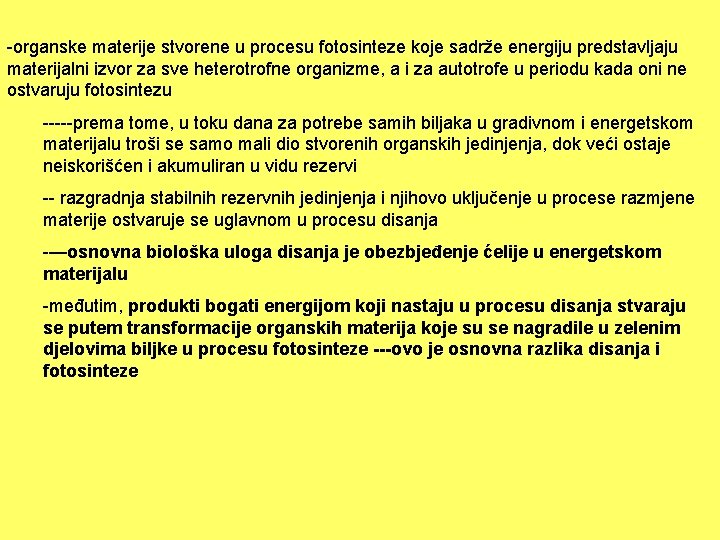 -organske materije stvorene u procesu fotosinteze koje sadrže energiju predstavljaju materijalni izvor za sve heterotrofne organizme, a i za autotrofe u periodu kada oni ne ostvaruju fotosintezu

-----prema tome, u toku dana za potrebe samih biljaka u gradivnom i energetskom materijalu troši se samo mali dio stvorenih organskih jedinjenja, dok veći ostaje neiskorišćen i akumuliran u vidu rezervi

-- razgradnja stabilnih rezervnih jedinjenja i njihovo uključenje u procese razmjene materije ostvaruje se uglavnom u procesu disanja

-—osnovna biološka uloga disanja je obezbjeđenje ćelije u energetskom materijalu

-međutim, produkti bogati energijom koji nastaju u procesu disanja stvaraju se putem transformacije organskih materija koje su se nagradile u zelenim djelovima biljke u procesu fotosinteze ---ovo je osnovna razlika disanja i fotosinteze